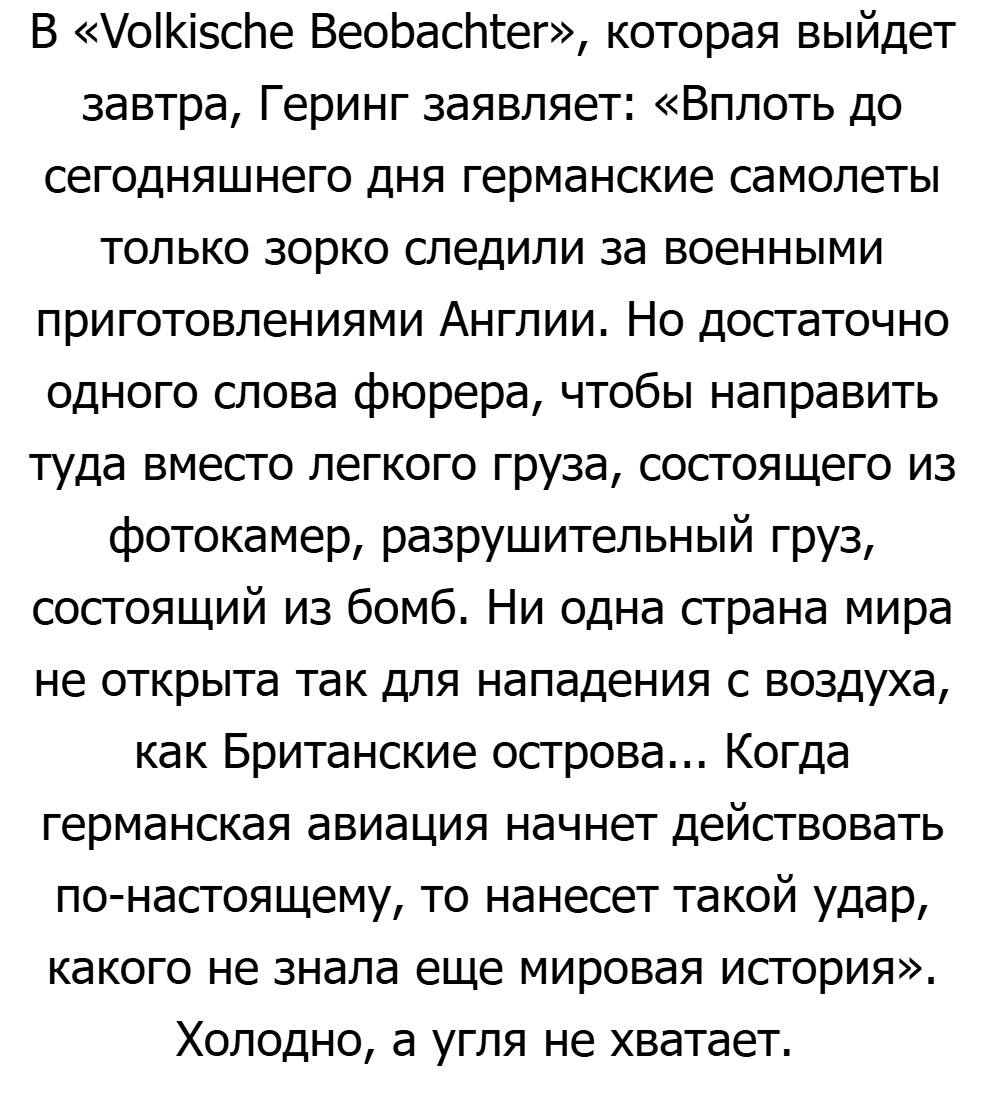 В «Volkische Beobachter», которая выйдет завтра, Геринг заявляет: «Вплоть до сегодняшнего дня германские самолеты только зорко следили за военными приготовлениями Англии. Но достаточно одного слова фюрера, чтобы направить туда вместо легкого груза, состоящего из фотокамер, разрушительный груз, состоящий из бомб. Ни одна страна мира не открыта так для нападения с воздуха, как Британские острова... Когда германская авиация начнет действовать по-настоящему, то нанесет такой удар, какого не знала еще мировая история».

Холодно, а угля не хватает.